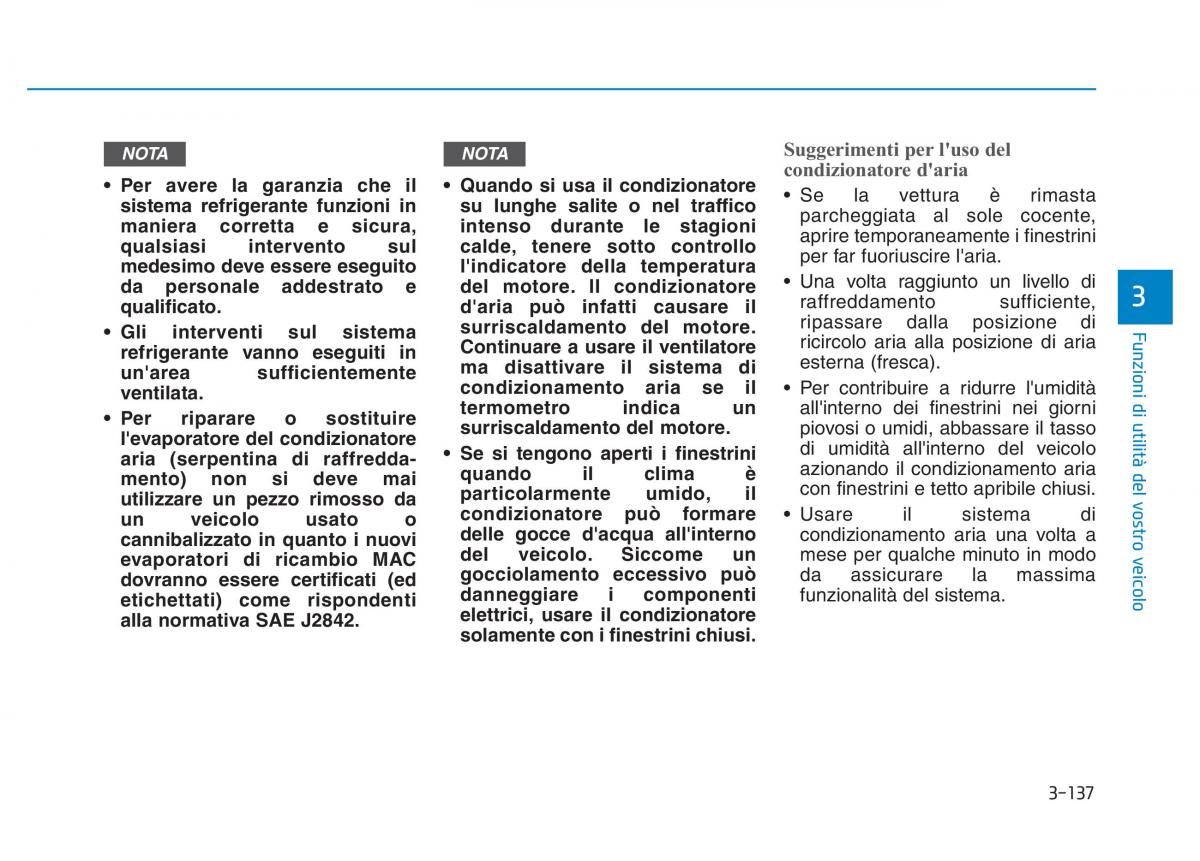 NOTA

• Per avere la garanzia che il sistema refrigerante funzioni in maniera corretta e sicura, qualsiasi intervento sul medesimo deve essere eseguito da personale addestrato e qualificato.

• Gli interventi sul sistema refrigerante vanno eseguiti in un'area sufficientemente ventilata.

• Per riparare o sostituire l'evaporatore del condizionatore aria (serpentina di raffreddamento) non si deve mai utilizzare un pezzo rimosso da un veicolo usato o cannibalizzato in quanto i nuovi evaporatori di ricambio MAC dovranno essere certificati (ed etichettati) come rispondenti alla normativa SAE J2842.

NOTA

• Quando si usa il condizionatore su lunghe salite o nel traffico intenso durante le stagioni calde, tenere sotto controllo l'indicatore della temperatura del motore. Il condizionatore d'aria può infatti causare il surriscaldamento del motore. Continuare a usare il ventilatore ma disattivare il sistema di condizionamento aria se il termometro indica un surriscaldamento del motore.

• Se si tengono aperti i finestrini quando il clima è particolarmente umido, il condizionatore può formare delle gocce d'acqua all'interno del veicolo. Siccome un gocciolamento eccessivo può danneggiare i componenti elettrici, usare il condizionatore solamente con i finestrini chiusi.

Suggerimenti per l'uso del condizionatore d'aria

• Se la vettura è rimasta parcheggiata al sole cocente, aprire temporaneamente i finestrini per far fuoriuscire l'aria.

• Una volta raggiunto un livello di raffreddamento sufficiente, ripassare dalla posizione di ricircolo aria alla posizione di aria esterna (fresca).

• Per contribuire a ridurre l'umidità all'interno dei finestrini nei giorni piovosi o umidi, abbassare il tasso di umidità all'interno del veicolo azionando il condizionamento aria con finestrini e tetto apribile chiusi.

• Usare il sistema di condizionamento aria una volta a mese per qualche minuto in modo da assicurare la massima funzionalità del sistema.

3

Funzioni di utilità del vostro veicolo

3-137